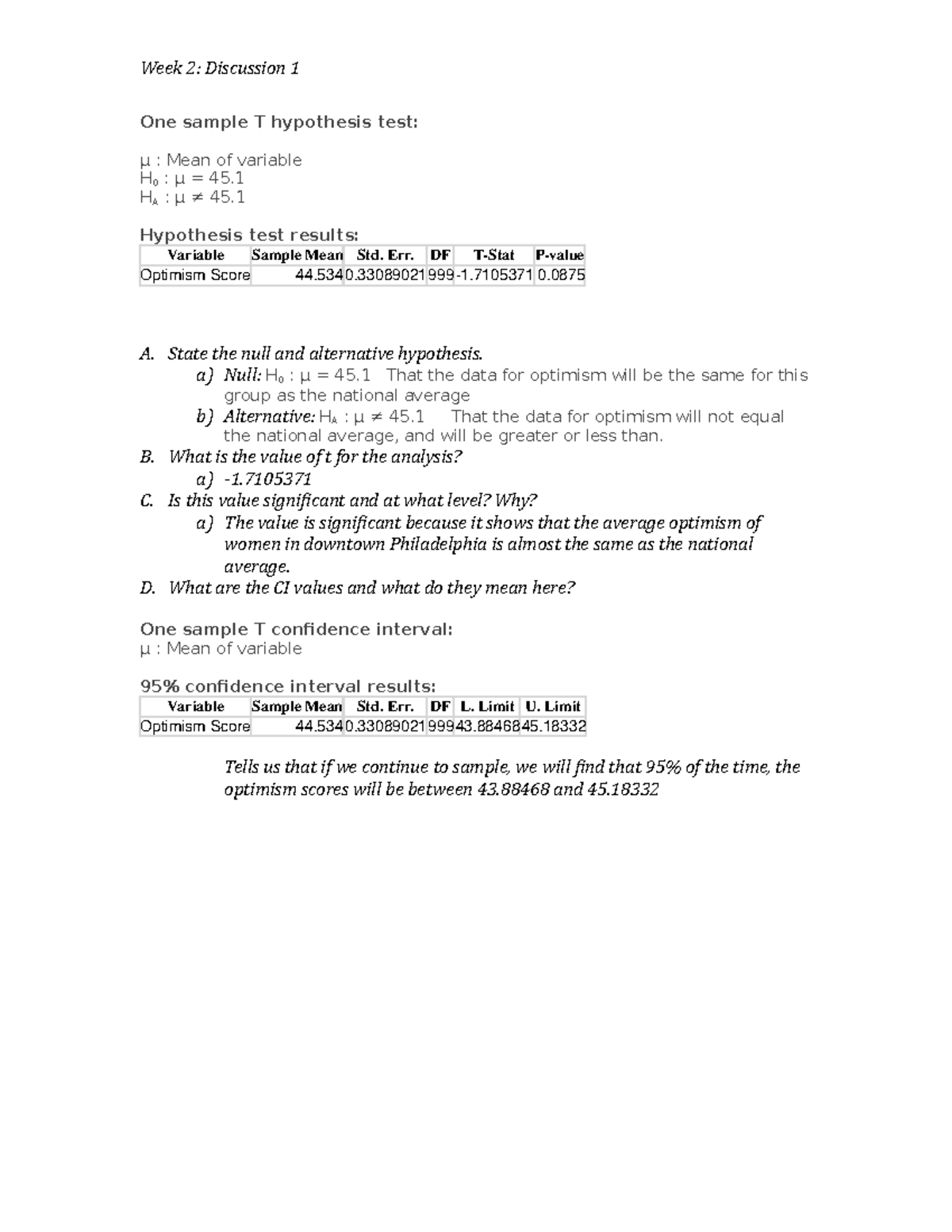 Week 2: Discussion 1

One sample T hypothesis test:

μ : Mean of variable
$H_0$ : μ = 45.1
$H_A$ : μ ≠ 45.1

Hypothesis test results:

| Variable | Sample Mean | Std. Err. | DF | T-Stat | P-value |
|---|---|---|---|---|---|
| Optimism Score | 44.534 | 0.33089021 | 999 | -1.7105371 | 0.0875 |

A. State the null and alternative hypothesis.
a) Null: $H_0$ : μ = 45.1 That the data for optimism will be the same for this group as the national average
b) Alternative: $H_A$ : μ ≠ 45.1 That the data for optimism will not equal the national average, and will be greater or less than.
B. What is the value of t for the analysis?
a) -1.7105371
C. Is this value significant and at what level? Why?
a) The value is significant because it shows that the average optimism of women in downtown Philadelphia is almost the same as the national average.
D. What are the CI values and what do they mean here?

One sample T confidence interval:
μ : Mean of variable

95% confidence interval results:

| Variable | Sample Mean | Std. Err. | DF | L. Limit | U. Limit |
|---|---|---|---|---|---|
| Optimism Score | 44.534 | 0.33089021 | 999 | 43.88468 | 45.18332 |

Tells us that if we continue to sample, we will find that 95% of the time, the optimism scores will be between 43.88468 and 45.18332